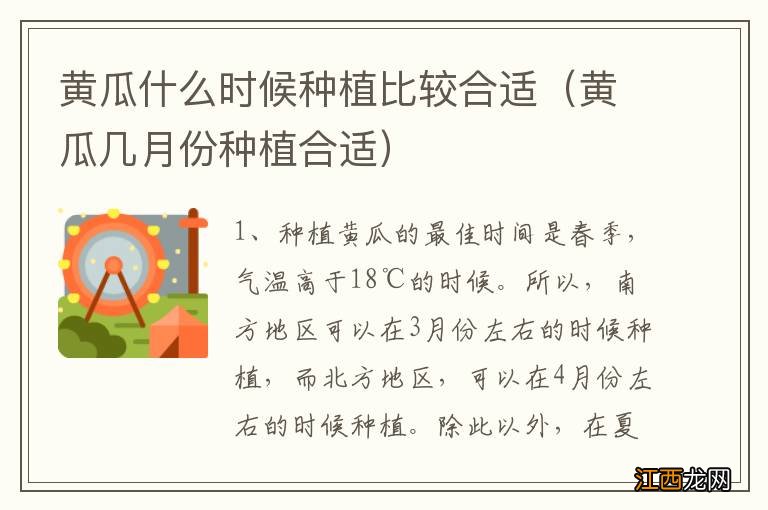 黄瓜什么时候种植比较合适（黄瓜几月份种植合适）

1、种植黄瓜的最佳时间是春季，气温高于18℃的时候。所以，南方地区可以在3月份左右的时候种植，而北方地区，可以在4月份左右的时候种植。除此以外，在夏

江西龙网